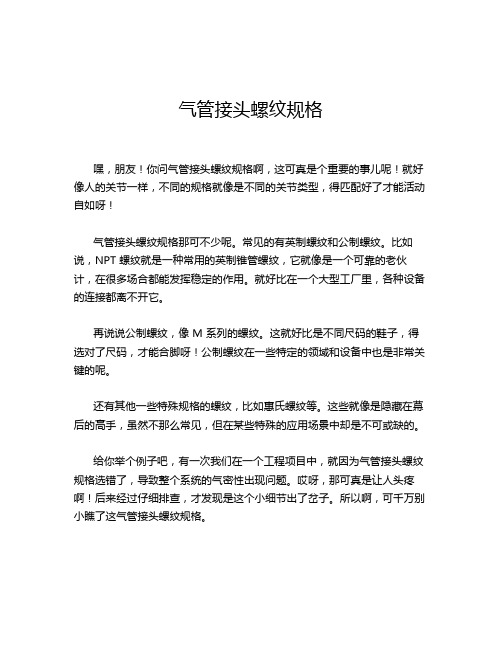 气管接头螺纹规格

嘿，朋友！你问气管接头螺纹规格啊，这可真是个重要的事儿呢！就好像人的关节一样，不同的规格就像是不同的关节类型，得匹配好了才能活动自如呀！

气管接头螺纹规格那可不少呢。常见的有英制螺纹和公制螺纹。比如说，NPT 螺纹就是一种常用的英制锥管螺纹，它就像是一个可靠的老伙计，在很多场合都能发挥稳定的作用。就好比在一个大型工厂里，各种设备的连接都离不开它。

再说说公制螺纹，像 M 系列的螺纹。这就好比是不同尺码的鞋子，得选对了尺码，才能合脚呀！公制螺纹在一些特定的领域和设备中也是非常关键的呢。

还有其他一些特殊规格的螺纹，比如惠氏螺纹等。这些就像是隐藏在幕后的高手，虽然不那么常见，但在某些特殊的应用场景中却是不可或缺的。

给你举个例子吧，有一次我们在一个工程项目中，就因为气管接头螺纹规格选错了，导致整个系统的气密性出现问题。哎呀，那可真是让人头疼啊！后来经过仔细排查，才发现是这个小细节出了岔子。所以啊，可千万别小瞧了这气管接头螺纹规格。